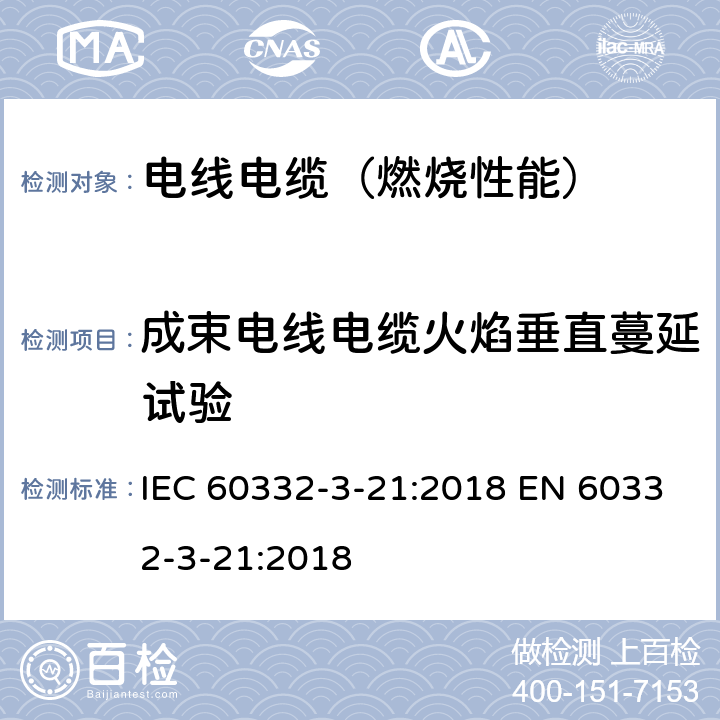 MA CNAS AL ilac-MRA

检测对象： 电线电缆（燃烧性能）

检测项目： 成束电线电缆火焰垂直蔓延试验

检测标准： IEC 60332-3-21:2018 EN 60332-3-21:2018

百检
Baijiantest.com

做检测 上百检
400-151-7153